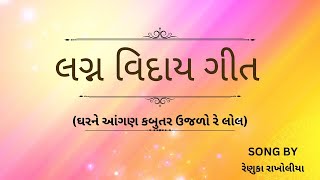 લગ્ન વિદાય ગીત

(ઘરને આંગણ કબુતર ઉજળો રે લોલ)

SONG BY

રેણુકા રાખોલીયા